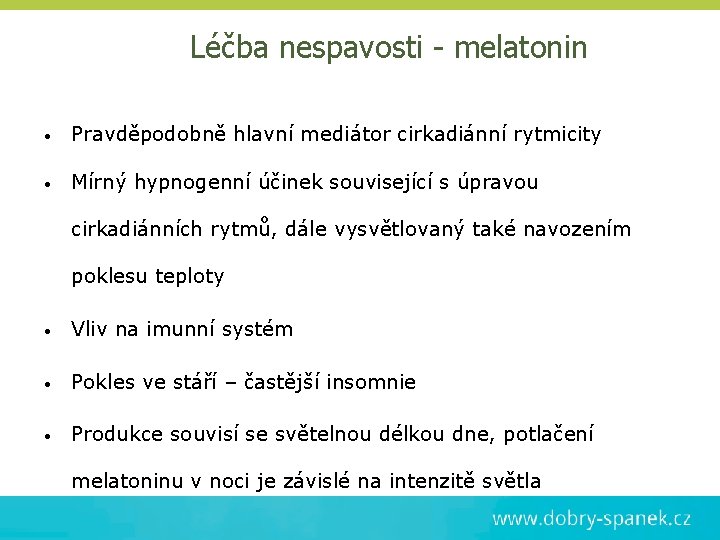 Léčba nespavosti - melatonin

• Pravděpodobně hlavní mediátor cirkadiánní rytmicity

• Mírný hypnogenní účinek související s úpravou cirkadiánních rytmů, dále vysvětlovaný také navozením poklesu teploty

• Vliv na imunní systém

• Pokles ve stáří – častější insomnie

• Produkce souvisí se světelnou délkou dne, potlačení melatoninu v noci je závislé na intenzitě světla

www.dobry-spanek.cz